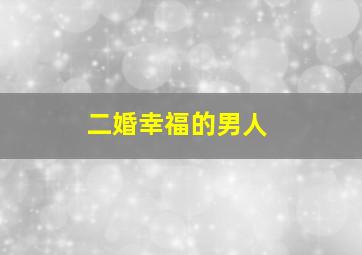 二婚幸福的男人